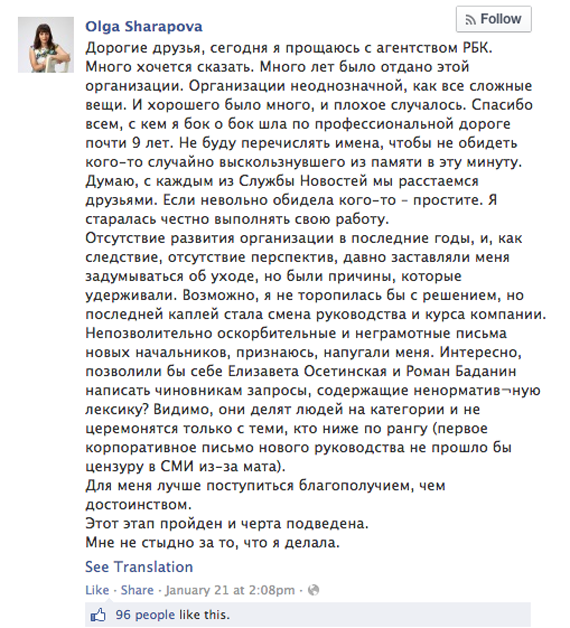 Olga Sharapova

Follow

Дорогие друзья, сегодня я прощаюсь с агентством РБК. Много хочется сказать. Много лет было отдано этой организации. Организации неоднозначной, как все сложные вещи. И хорошего было много, и плохое случалось. Спасибо всем, с кем я бок о бок шла по профессиональной дороге почти 9 лет. Не буду перечислять имена, чтобы не обидеть кого-то случайно выскользнувшего из памяти в эту минуту. Думаю, с каждым из Службы Новостей мы расстаемся друзьями. Если невольно обидела кого-то - простите. Я старалась честно выполнять свою работу.
Отсутствие развития организации в последние годы, и, как следствие, отсутствие перспектив, давно заставляли меня задумываться об уходе, но были причины, которые удерживали. Возможно, я не торопилась бы с решением, но последней каплей стала смена руководства и курса компании. Непозволительно оскорбительные и неграмотные письма новых начальников, признаюсь, напугали меня. Интересно, позволили бы себе Елизавета Осетинская и Роман Баданин написать чиновникам запросы, содержащие ненорматив¬ную лексику? Видимо, они делят людей на категории и не церемонятся только с теми, кто ниже по рангу (первое корпоративное письмо нового руководства не прошло бы цензуру в СМИ из-за мата).
Для меня лучше поступиться благополучием, чем достоинством.
Этот этап пройден и черта подведена.
Мне не стыдно за то, что я делала.

See Translation

Like · Share · January 21 at 2:08pm ·

96 people like this.